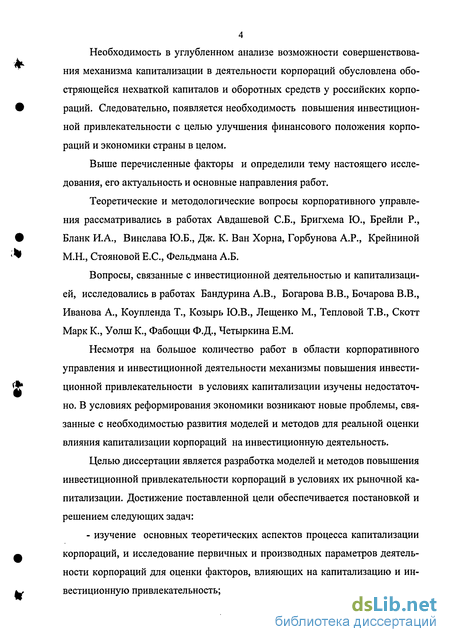 4

Необходимость в углубленном анализе возможности совершенствования механизма капитализации в деятельности корпораций обусловлена обостряющейся нехваткой капиталов и оборотных средств у российских корпораций. Следовательно, появляется необходимость повышения инвестиционной привлекательности с целью улучшения финансового положения корпораций и экономики страны в целом.

Выше перечисленные факторы и определили тему настоящего исследования, его актуальность и основные направления работ.

Теоретические и методологические вопросы корпоративного управления рассматривались в работах Авдашевой С.Б., Бригхема Ю., Брейли Р., Бланк И.А., Винслава Ю.Б., Дж. К. Ван Хорна, Горбунова А.Р., Крейниной М.Н., Стояновой Е.С., Фельдмана А.Б.

Вопросы, связанные с инвестиционной деятельностью и капитализацией, исследовались в работах Бандурина А.В., Богарова В.В., Бочарова В.В., Иванова А., Коупленда Т., Козырь Ю.В., Лещенко М., Тепловой Т.В., Скотт Марк К., Уолш К., Фабоцци Ф.Д., Четыркина Е.М.

Несмотря на большое количество работ в области корпоративного управления и инвестиционной деятельности механизмы повышения инвестиционной привлекательности в условиях капитализации изучены недостаточно. В условиях реформирования экономики возникают новые проблемы, связанные с необходимостью развития моделей и методов для реальной оценки влияния капитализации корпораций на инвестиционную деятельность.

Целью диссертации является разработка моделей и методов повышения инвестиционной привлекательности корпораций в условиях их рыночной капитализации. Достижение поставленной цели обеспечивается постановкой и решением следующих задач:

- изучение основных теоретических аспектов процесса капитализации корпораций, и исследование первичных и производных параметров деятельности корпораций для оценки факторов, влияющих на капитализацию и инвестиционную привлекательность;

dsLib.net
библиотека диссертаций